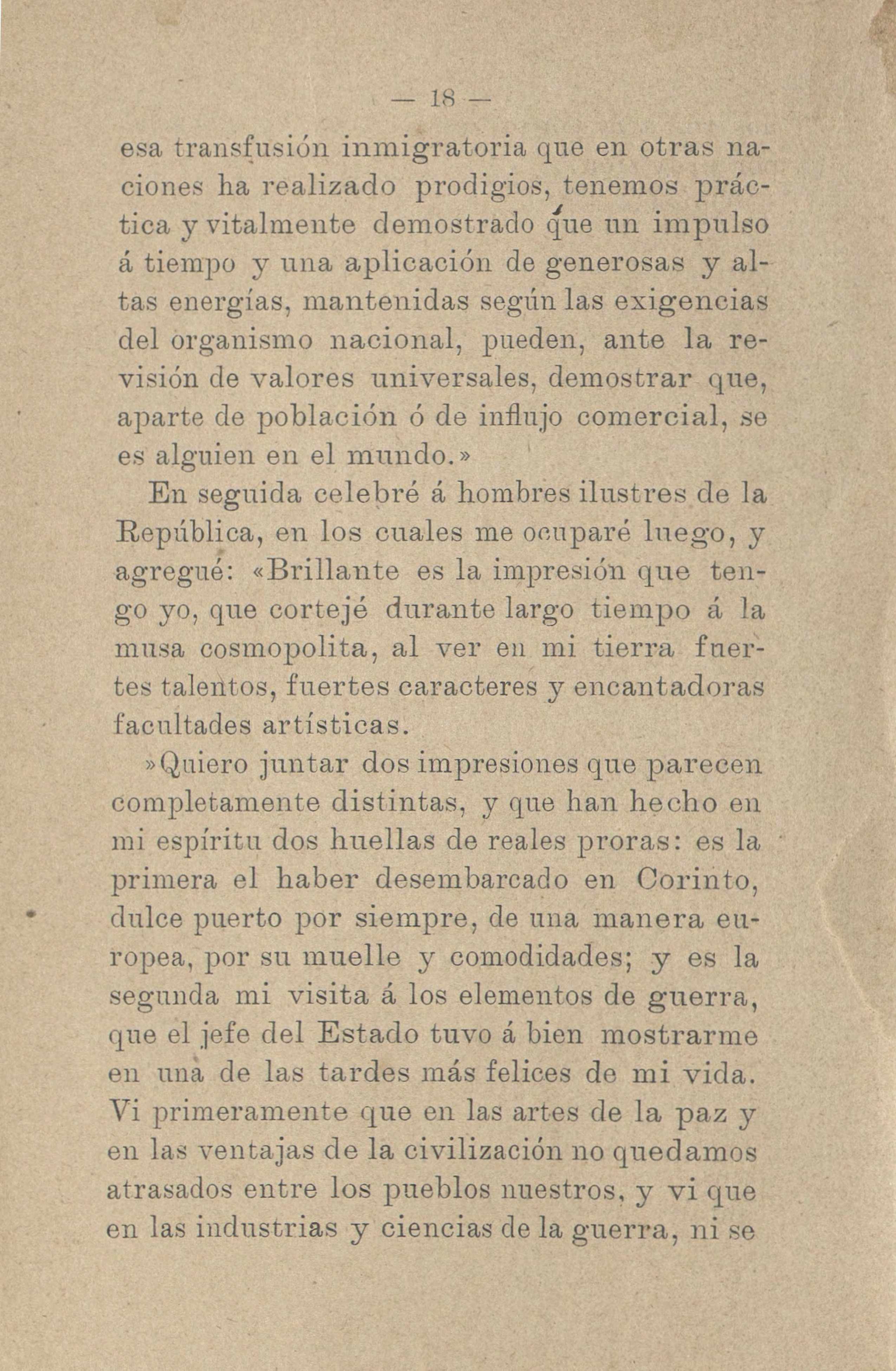 — 18 —

esa transfusión inmigratoria que en otras naciones ha realizado prodigios, tenemos práctica y vitalmente demostrado que un impulso á tiempo y una aplicación de generosas y altas energías, mantenidas según las exigencias del organismo nacional, pueden, ante la revisión de valores universales, demostrar que, aparte de población ó de influjo comercial, se es alguien en el mundo.»

En seguida celebré á hombres ilustres de la República, en los cuales me ocuparé luego, y agregué: «Brillante es la impresión que tengo yo, que cortejé durante largo tiempo á la musa cosmopolita, al ver en mi tierra fuertes talentos, fuertes caracteres y encantadoras facultades artísticas.

»Quiero juntar dos impresiones que parecen completamente distintas, y que han hecho en mi espíritu dos huellas de reales proras: es la primera el haber desembarcado en Corinto, dulce puerto por siempre, de una manera europea, por su muelle y comodidades; y es la segunda mi visita á los elementos de guerra, que el jefe del Estado tuvo á bien mostrarme en una de las tardes más felices de mi vida. Vi primeramente que en las artes de la paz y en las ventajas de la civilización no quedamos atrasados entre los pueblos nuestros, y vi que en las industrias y ciencias de la guerra, ni se